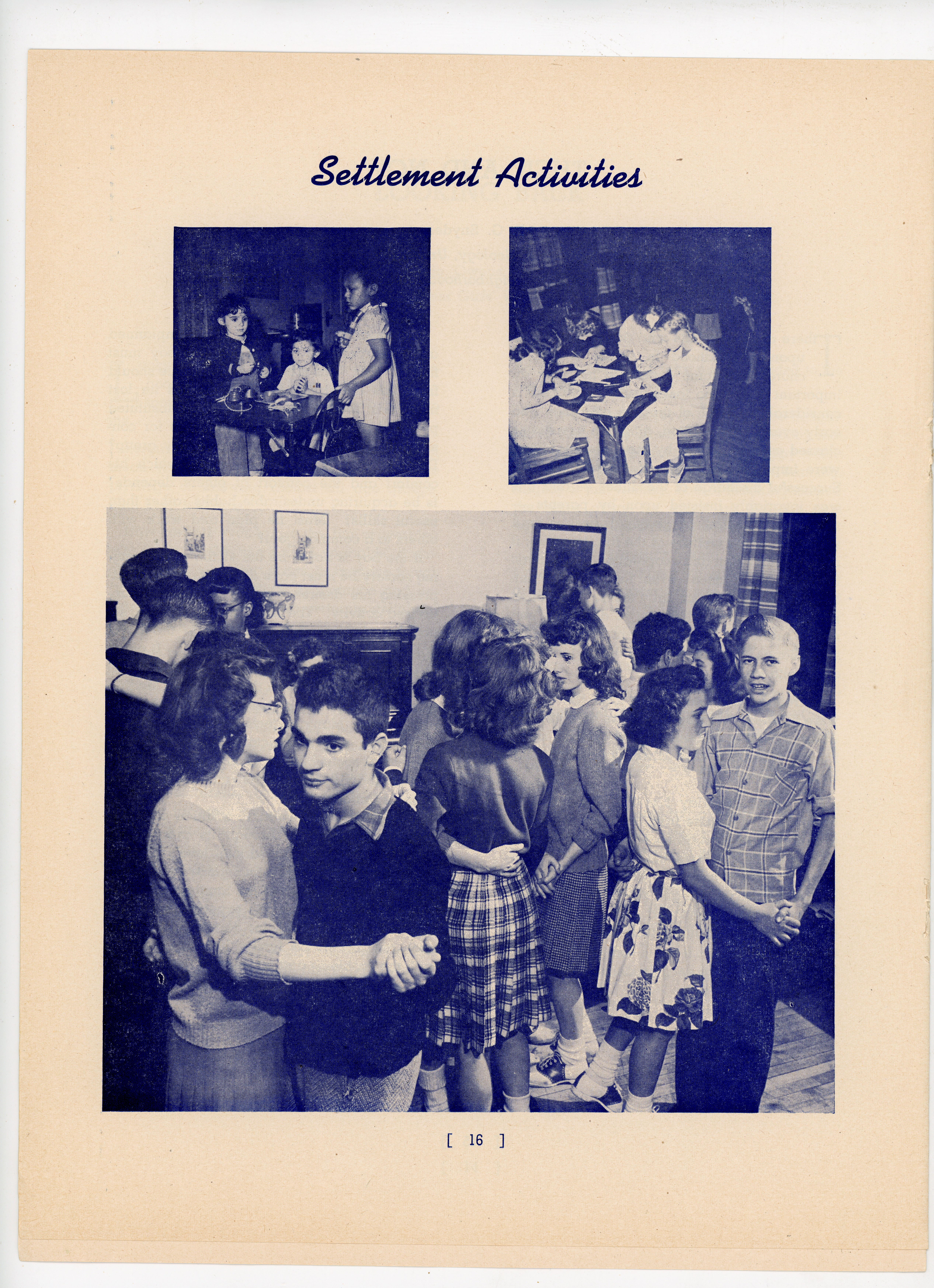 Settlement Activities

[ 16 ]